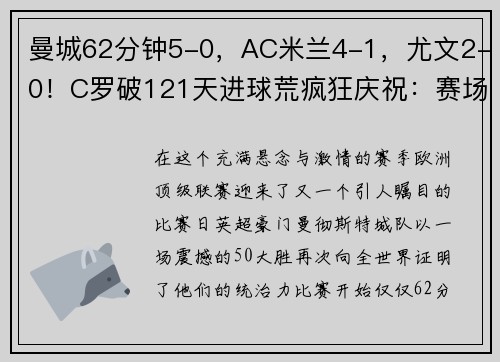 曼城62分钟5-0，AC米兰4-1，尤文2-0！C罗破121天进球荒疯狂庆祝：赛场

在这个充满悬念与激情的赛季欧洲顶级联赛迎来了又一个引人瞩目的比赛日英超豪门曼彻斯特城队以一场震撼的50大胜再次向全世界证明了他们的统治力比赛开始仅仅62分